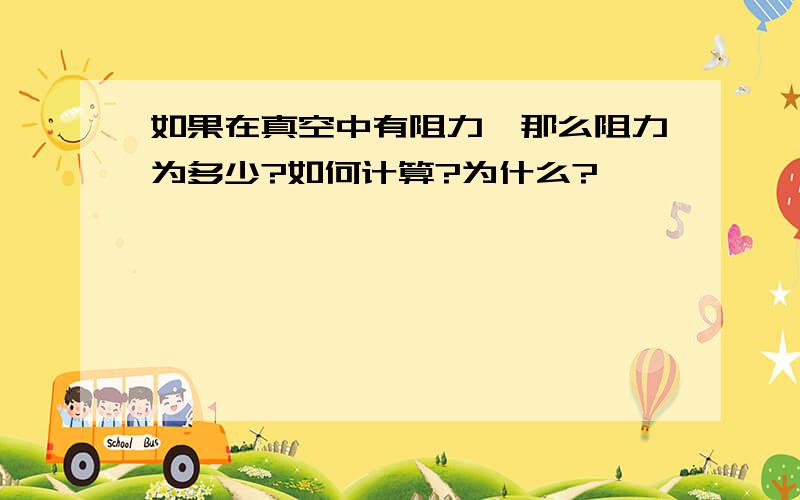 如果在真空中有阻力,那么阻力为多少?如何计算?为什么?

5

9

School Bus